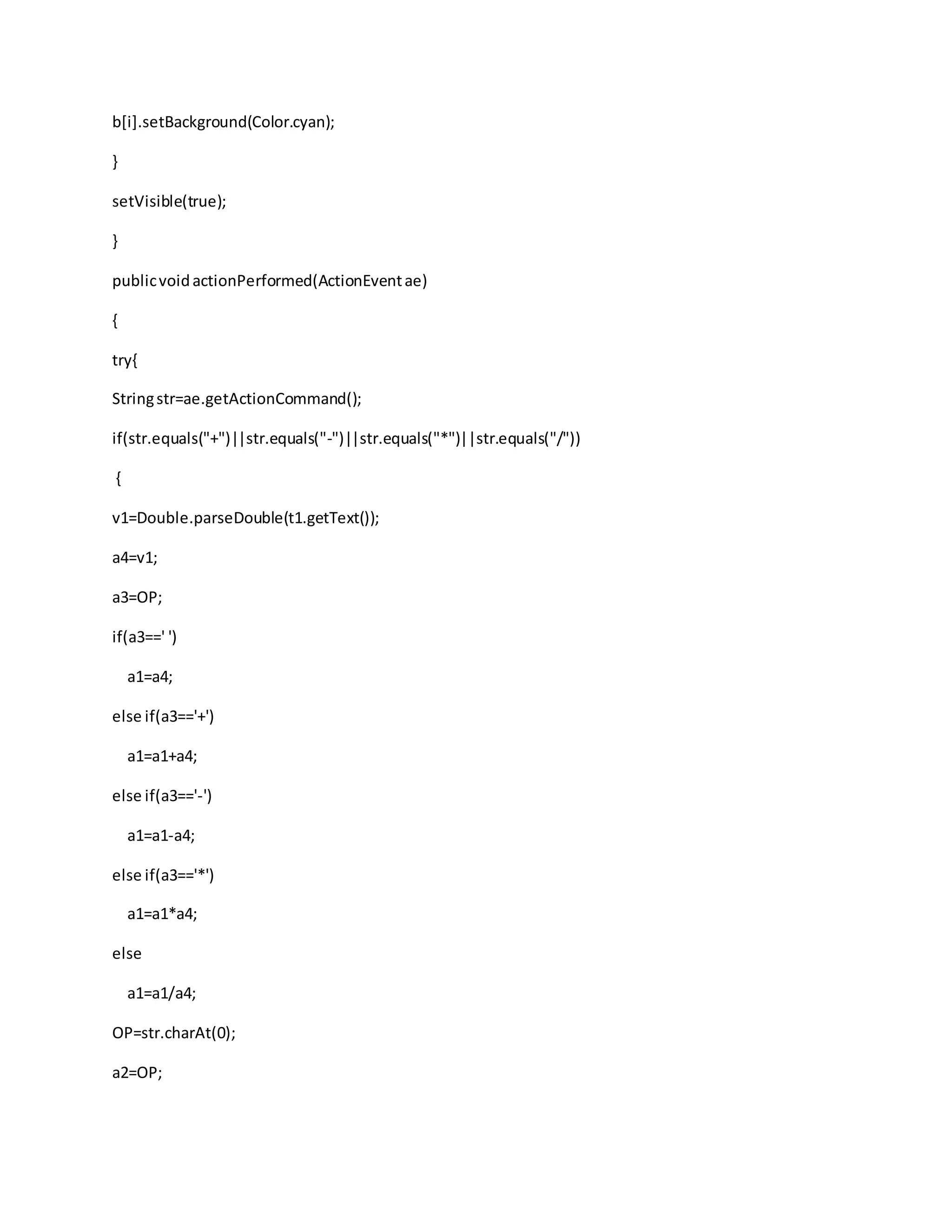 b[i].setBackground(Color.cyan);

}

setVisible(true);

}

public void actionPerformed(ActionEvent ae)

{

try{

String str=ae.getActionCommand();

if(str.equals("+")||str.equals("-")||str.equals("*")||str.equals("/"))

{

v1=Double.parseDouble(t1.getText());

a4=v1;

a3=OP;

if(a3==' ')

a1=a4;

else if(a3=='+')

a1=a1+a4;

else if(a3=='-')

a1=a1-a4;

else if(a3=='*')

a1=a1*a4;

else

a1=a1/a4;

OP=str.charAt(0);

a2=OP;